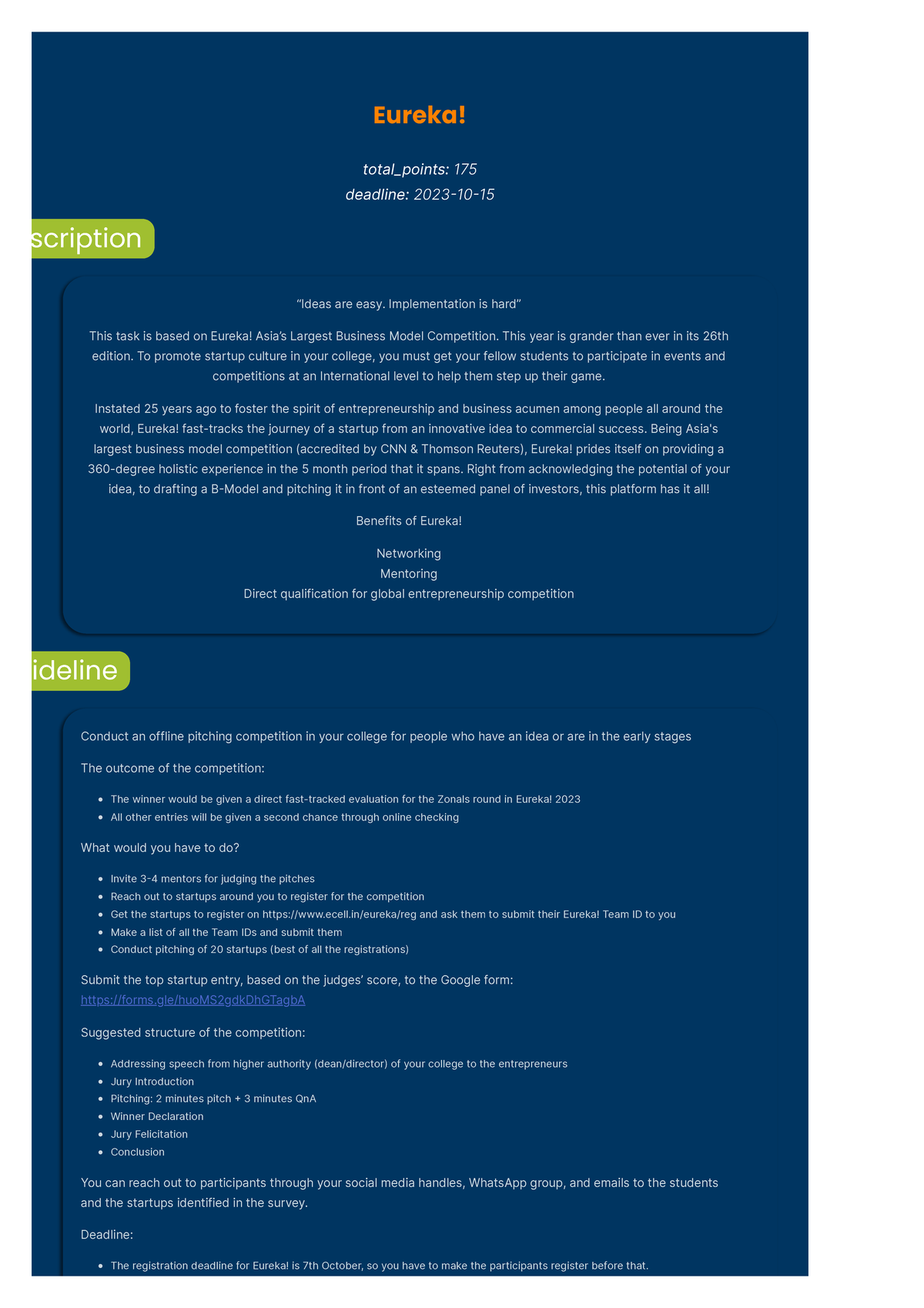 Eureka!

total_points: 175
deadline: 2023-10-15

scription

“Ideas are easy. Implementation is hard”

This task is based on Eureka! Asia’s Largest Business Model Competition. This year is grander than ever in its 26th edition. To promote startup culture in your college, you must get your fellow students to participate in events and competitions at an International level to help them step up their game.

Instated 25 years ago to foster the spirit of entrepreneurship and business acumen among people all around the world, Eureka! fast-tracks the journey of a startup from an innovative idea to commercial success. Being Asia's largest business model competition (accredited by CNN & Thomson Reuters), Eureka! prides itself on providing a 360-degree holistic experience in the 5 month period that it spans. Right from acknowledging the potential of your idea, to drafting a B-Model and pitching it in front of an esteemed panel of investors, this platform has it all!

Benefits of Eureka!

Networking
Mentoring
Direct qualification for global entrepreneurship competition

ideline

Conduct an offline pitching competition in your college for people who have an idea or are in the early stages

The outcome of the competition:

- The winner would be given a direct fast-tracked evaluation for the Zonals round in Eureka! 2023
- All other entries will be given a second chance through online checking

What would you have to do?

- Invite 3-4 mentors for judging the pitches
- Reach out to startups around you to register for the competition
- Get the startups to register on https://www.ecell.in/eureka/reg and ask them to submit their Eureka! Team ID to you
- Make a list of all the Team IDs and submit them
- Conduct pitching of 20 startups (best of all the registrations)

Submit the top startup entry, based on the judges’ score, to the Google form:
https://forms.gle/huoMS2gdkDhGTagbA

Suggested structure of the competition:

- Addressing speech from higher authority (dean/director) of your college to the entrepreneurs
- Jury Introduction
- Pitching: 2 minutes pitch + 3 minutes QnA
- Winner Declaration
- Jury Felicitation
- Conclusion

You can reach out to participants through your social media handles, WhatsApp group, and emails to the students and the startups identified in the survey.

Deadline:

- The registration deadline for Eureka! is 7th October, so you have to make the participants register before that.